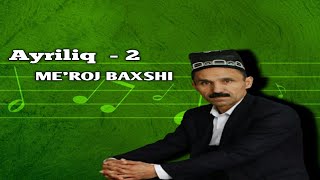 Ayriliq - 2
ME'ROJ BAXSHI